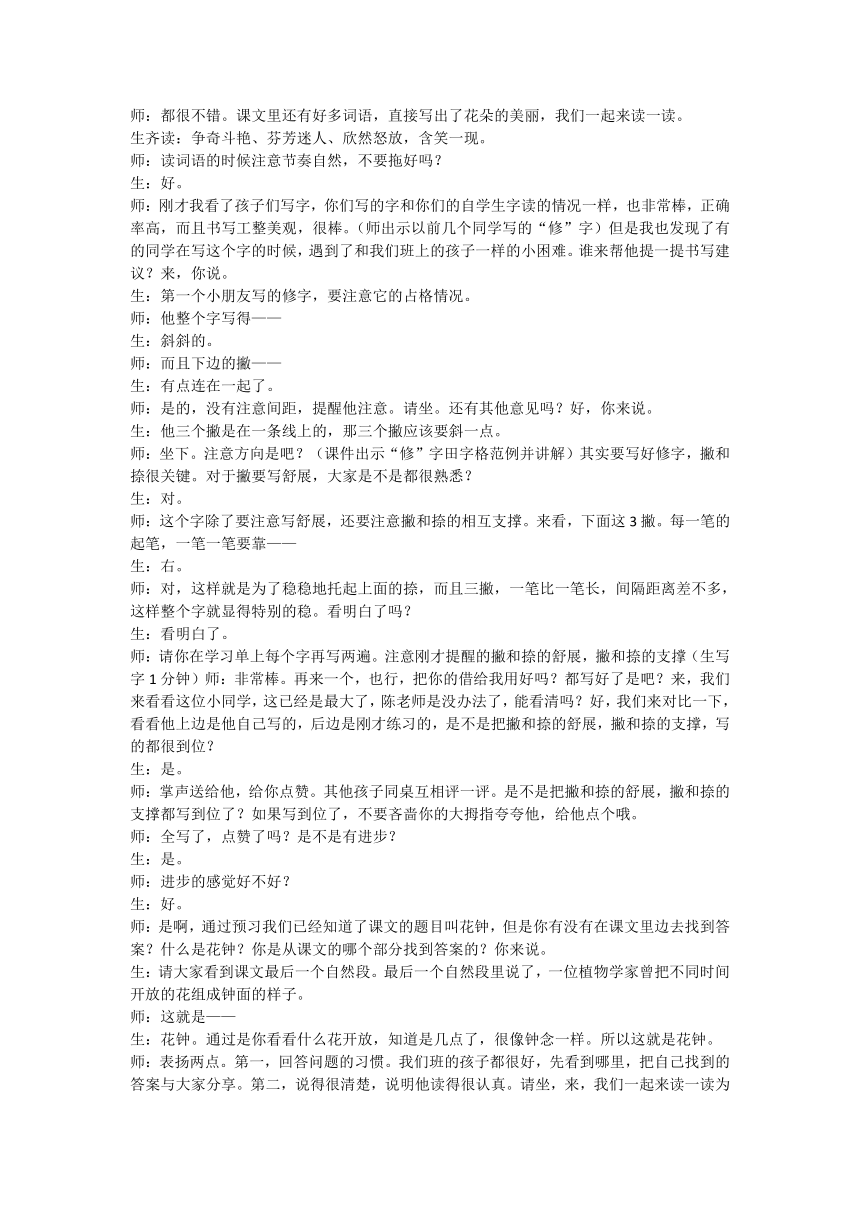 师：都很不错。课文里还有好多词语，直接写出了花朵的美丽，我们一起来读一读。
生齐读：争奇斗艳、芬芳迷人、欣然怒放，含笑一现。
师：读词语的时候注意节奏自然，不要拖好吗？
生：好。
师：刚才我看了孩子们写字，你们写的字和你们的自学生字读的情况一样，也非常棒，正确率高，而且书写工整美观，很棒。（师出示以前几个同学写的“修”字）但是我也发现了有的同学在写这个字的时候，遇到了和我们班上的孩子一样的小困难。谁来帮他提一提书写建议？来，你说。
生：第一个小朋友写的修字，要注意它的占格情况。
师：他整个字写得——
生：斜斜的。
师：而且下边的撇——
生：有点连在一起了。
师：是的，没有注意间距，提醒他注意。请坐。还有其他意见吗？好，你来说。
生：他三个撇是在一条线上的，那三个撇应该要斜一点。
师：坐下。注意方向是吧？（课件出示“修”字田字格范例并讲解）其实要写好修字，撇和捺很关键。对于撇要写舒展，大家是不是都很熟悉？
生：对。
师：这个字除了要注意写舒展，还要注意撇和捺的相互支撑。来看，下面这 3 撇。每一笔的起笔，一笔一笔要靠——
生：右。
师：对，这样就是为了稳稳地托起上面的捺，而且三撇，一笔比一笔长，间隔距离差不多，这样整个字就显得特别的稳。看明白了吗？
生：看明白了。
师：请你在学习单上每个字再写两遍。注意刚才提醒的撇和捺的舒展，撇和捺的支撑（生写字 1 分钟）师：非常棒。再来一个，也行，把你的借给我用好吗？都写好了是吧？来，我们来看看这位小同学，这已经是最大了，陈老师是没办法了，能看清吗？好，我们来对比一下，看看他上边是他自己写的，后边是刚才练习的，是不是把撇和捺的舒展，撇和捺的支撑，写的都很到位？
生：是。
师：掌声送给他，给你点赞。其他孩子同桌互相评一评。是不是把撇和捺的舒展，撇和捺的支撑都写到位了？如果写到位了，不要吝啬你的大拇指夸夸他，给他点个哦。
师：全写了，点赞了吗？是不是有进步？
生：是。
师；进步的感觉好不好？
生：好。
师：是啊，通过预习我们已经知道了课文的题目叫花钟，但是你有没有在课文里边去找到答案？什么是花钟？你是从课文的哪个部分找到答案的？你来说。
生：请大家看到课文最后一个自然段。最后一个自然段里说了，一位植物学家曾把不同时间开放的花组成钟面的样子。
师：这就是——
生：花钟。通过是你看看什么花开放，知道是几点了，很像钟念一样。所以这就是花钟。
师：表扬两点。第一，回答问题的习惯。我们班的孩子都很好，先看到哪里，把自己找到的答案与大家分享。第二，说得很清楚，说明他读得很认真。请坐，来，我们一起来读一读为